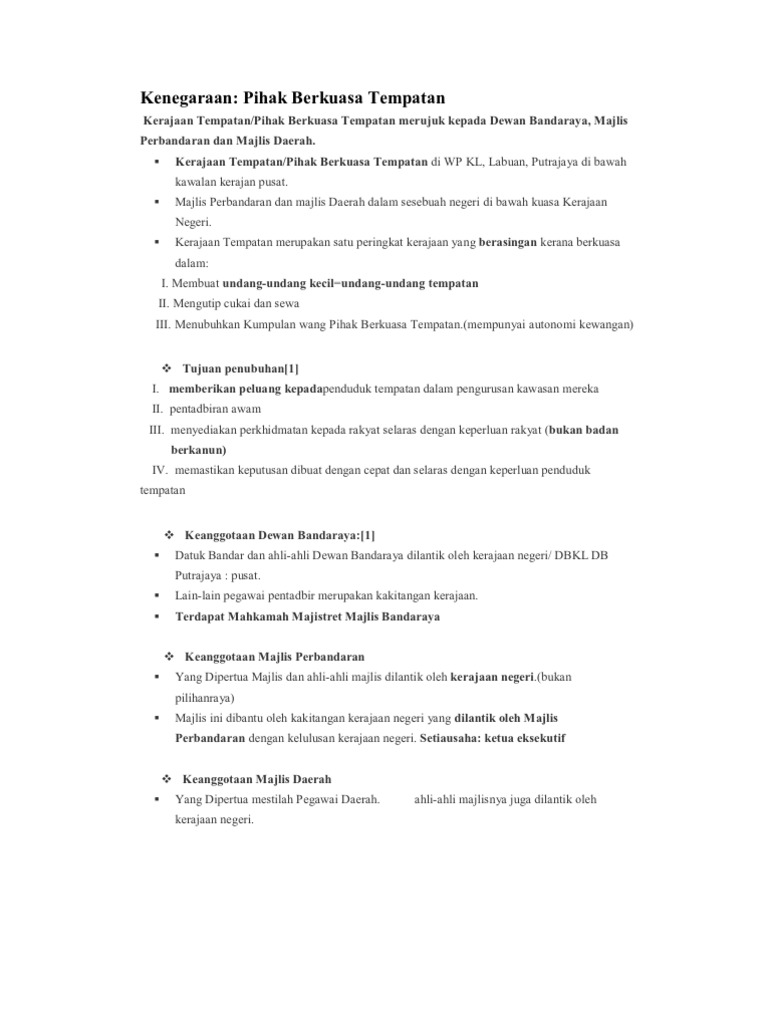 Kenegaraan: Pihak Berkuasa Tempatan

Kerajaan Tempatan/Pihak Berkuasa Tempatan merujuk kepada Dewan Bandaraya, Majlis Perbandaran dan Majlis Daerah.

▪ Kerajaan Tempatan/Pihak Berkuasa Tempatan di WP KL, Labuan, Putrajaya di bawah kawalan kerajan pusat.
▪ Majlis Perbandaran dan majlis Daerah dalam sesebuah negeri di bawah kuasa Kerajaan Negeri.
▪ Kerajaan Tempatan merupakan satu peringkat kerajaan yang berasingan kerana berkuasa dalam:
I. Membuat undang-undang kecil=undang-undang tempatan
II. Mengutip cukai dan sewa
III. Menubuhkan Kumpulan wang Pihak Berkuasa Tempatan.(mempunyai autonomi kewangan)

❖ Tujuan penubuhan[1]
I. memberikan peluang kepadapenduduk tempatan dalam pengurusan kawasan mereka
II. pentadbiran awam
III. menyediakan perkhidmatan kepada rakyat selaras dengan keperluan rakyat (bukan badan berkanun)
IV. memastikan keputusan dibuat dengan cepat dan selaras dengan keperluan penduduk tempatan

❖ Keanggotaan Dewan Bandaraya:[1]
▪ Datuk Bandar dan ahli-ahli Dewan Bandaraya dilantik oleh kerajaan negeri/ DBKL DB Putrajaya : pusat.
▪ Lain-lain pegawai pentadbir merupakan kakitangan kerajaan.
▪ Terdapat Mahkamah Majistret Majlis Bandaraya

❖ Keanggotaan Majlis Perbandaran
▪ Yang Dipertua Majlis dan ahli-ahli majlis dilantik oleh kerajaan negeri.(bukan pilihanraya)
▪ Majlis ini dibantu oleh kakitangan kerajaan negeri yang dilantik oleh Majlis Perbandaran dengan kelulusan kerajaan negeri. Setiausaha: ketua eksekutif

❖ Keanggotaan Majlis Daerah
▪ Yang Dipertua mestilah Pegawai Daerah. ahli-ahli majlisnya juga dilantik oleh kerajaan negeri.